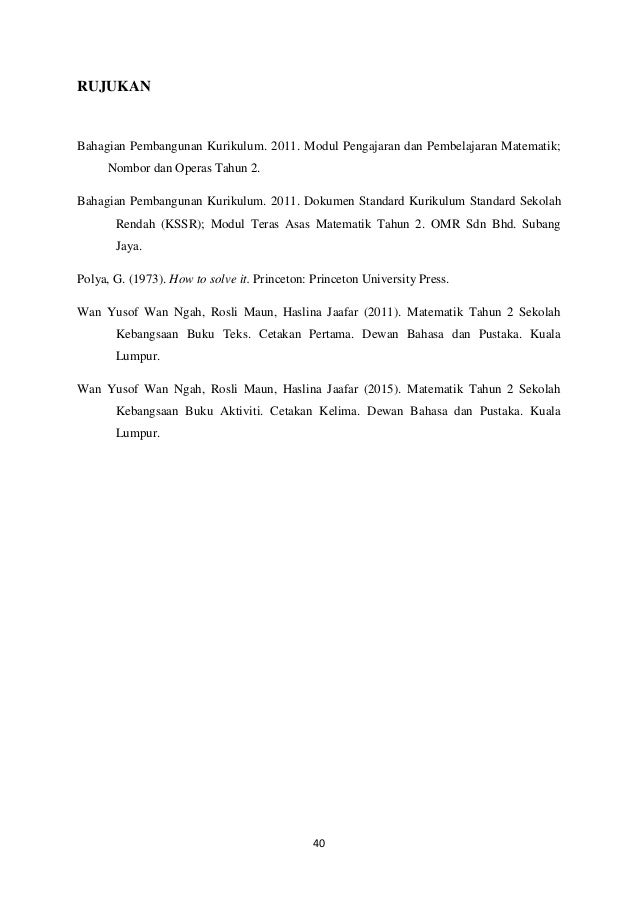 RUJUKAN

Bahagian Pembangunan Kurikulum. 2011. Modul Pengajaran dan Pembelajaran Matematik; Nombor dan Operas Tahun 2.

Bahagian Pembangunan Kurikulum. 2011. Dokumen Standard Kurikulum Standard Sekolah Rendah (KSSR); Modul Teras Asas Matematik Tahun 2. OMR Sdn Bhd. Subang Jaya.

Polya, G. (1973). How to solve it. Princeton: Princeton University Press.

Wan Yusof Wan Ngah, Rosli Maun, Haslina Jaafar (2011). Matematik Tahun 2 Sekolah Kebangsaan Buku Teks. Cetakan Pertama. Dewan Bahasa dan Pustaka. Kuala Lumpur.

Wan Yusof Wan Ngah, Rosli Maun, Haslina Jaafar (2015). Matematik Tahun 2 Sekolah Kebangsaan Buku Aktiviti. Cetakan Kelima. Dewan Bahasa dan Pustaka. Kuala Lumpur.

40